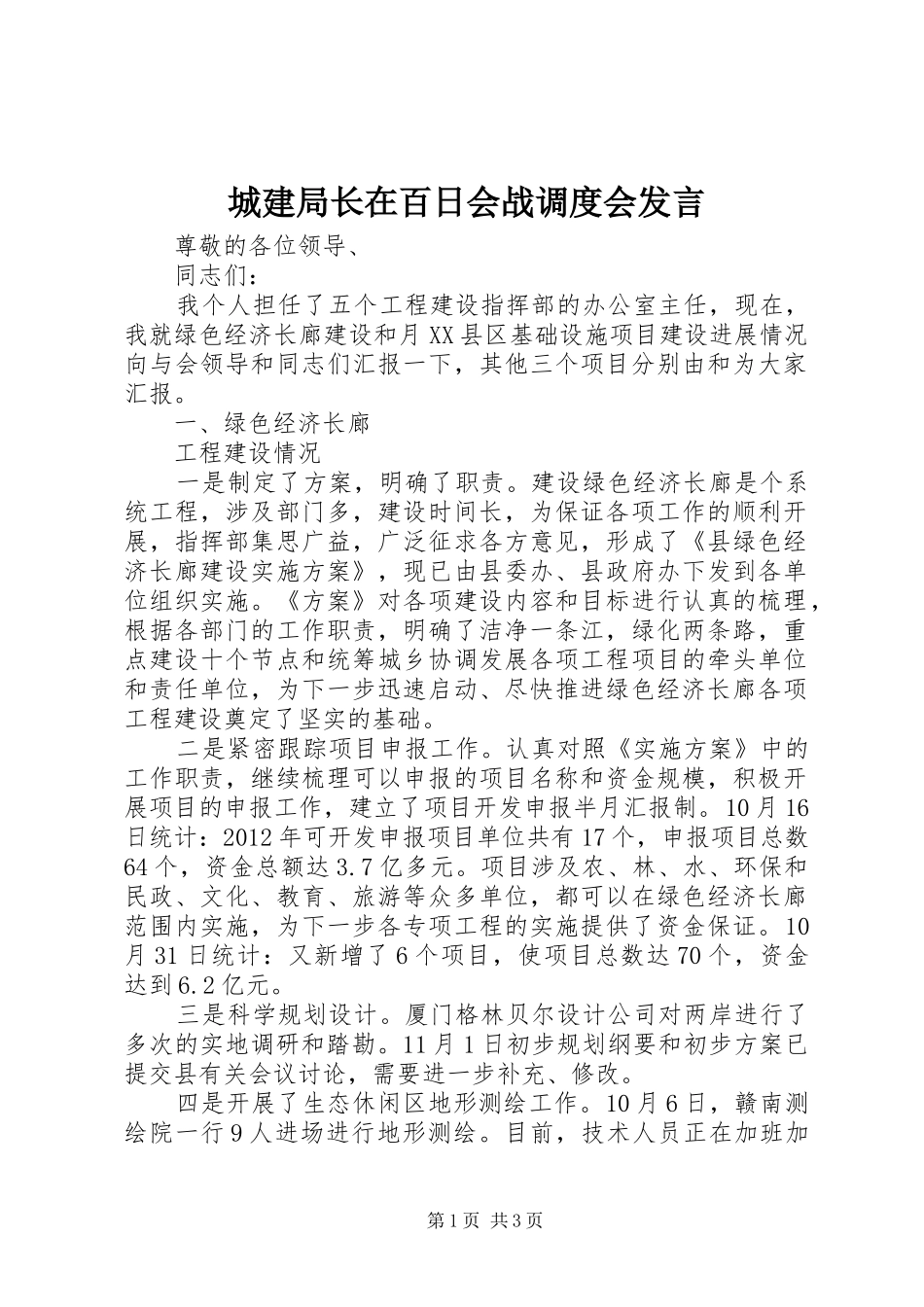 城建局长在百日会战调度会发言

尊敬的各位领导、

同志们：

我个人担任了五个工程建设指挥部的办公室主任，现在，我就绿色经济长廊建设和月XX县区基础设施项目建设进展情况向与会领导和同志们汇报一下，其他三个项目分别由和为大家汇报。

一、绿色经济长廊

工程建设情况

一是制定了方案，明确了职责。建设绿色经济长廊是个系统工程，涉及部门多，建设时间长，为保证各项工作的顺利开展，指挥部集思广益，广泛征求各方意见，形成了《县绿色经济长廊建设实施方案》，现已由县委办、县政府办下发到各单位组织实施。《方案》对各项建设内容和目标进行认真的梳理，根据各部门的工作职责，明确了洁净一条江，绿化两条路，重点建设十个节点和统筹城乡协调发展各项工程项目的牵头单位和责任单位，为下一步迅速启动、尽快推进绿色经济长廊各项工程建设奠定了坚实的基础。

二是紧密跟踪项目申报工作。认真对照《实施方案》中的工作职责，继续梳理可以申报的项目名称和资金规模，积极开展项目的申报工作，建立了项目开发申报半月汇报制。10月16日统计：2012年可开发申报项目单位共有17个，申报项目总数64个，资金总额达3.7亿多元。项目涉及农、林、水、环保和民政、文化、教育、旅游等众多单位，都可以在绿色经济长廊范围内实施，为下一步各专项工程的实施提供了资金保证。10月31日统计：又新增了6个项目，使项目总数达70个，资金达到6.2亿元。

三是科学规划设计。厦门格林贝尔设计公司对两岸进行了多次的实地调研和踏勘。11月1日初步规划纲要和初步方案已提交县有关会议讨论，需要进一步补充、修改。

四是开展了生态休闲区地形测绘工作。10月6日，赣南测绘院一行9人进场进行地形测绘。目前，技术人员正在加班加

第1页 共3页